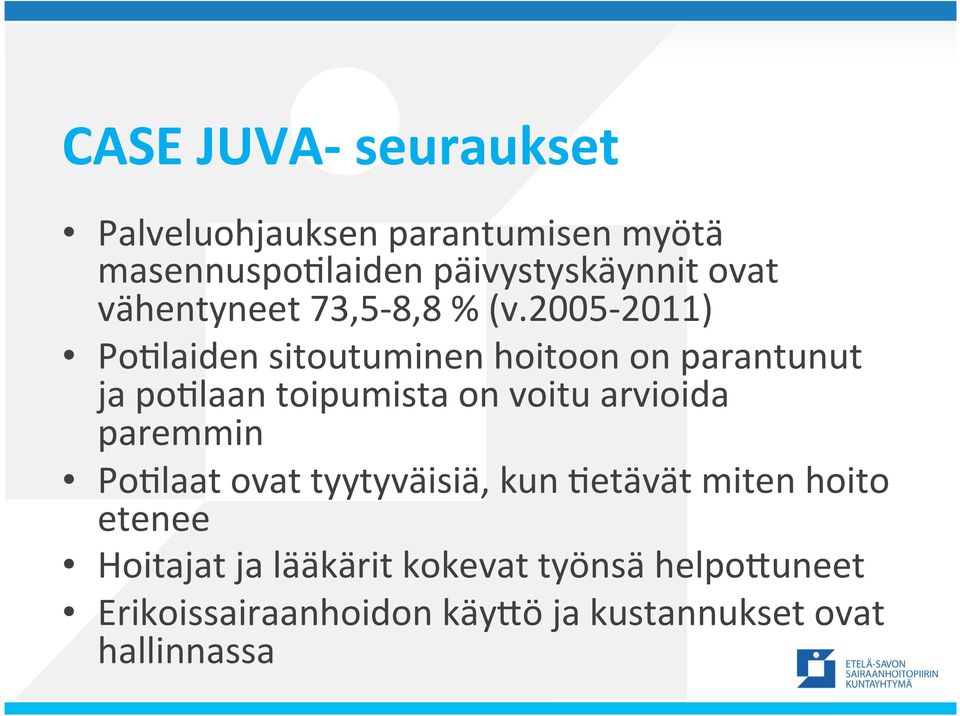 CASE JUVA- seuraukset

• Palveluohjauksen parantumisen myötä masennuspotilaiden päivystyskäynnit ovat vähentyneet 73,5-8,8 % (v.2005-2011)
• Potilaiden sitoutuminen hoitoon on parantunut ja potilaan toipumista on voitu arvioida paremmin
• Potilaat ovat tyytyväisiä, kun tietävät miten hoito etenee
• Hoitajat ja lääkärit kokevat työnsä helpottuneet
• Erikoissairaanhoidon käyttö ja kustannukset ovat hallinnassa

ETELÄ-SAVON SAIRAANHOITOPIIRIN KUNTAYHTYMÄ